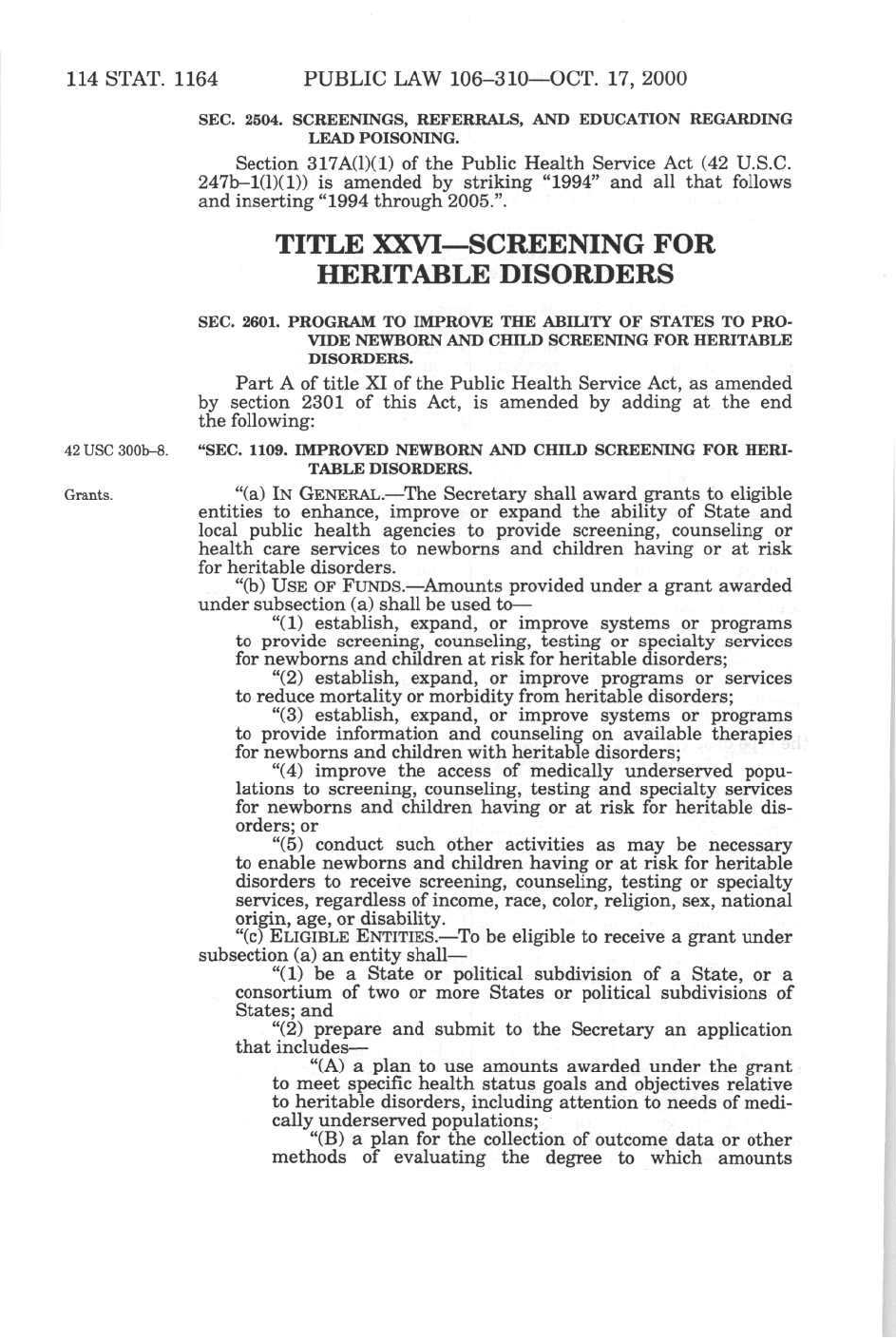 114 STAT. 1164 PUBLIC LAW 106–310—OCT. 17, 2000

SEC. 2504. SCREENINGS, REFERRALS, AND EDUCATION REGARDING LEAD POISONING.

Section 317A(l)(1) of the Public Health Service Act (42 U.S.C. 247b–1(l)(1)) is amended by striking "1994" and all that follows and inserting "1994 through 2005.".

TITLE XXVI—SCREENING FOR HERITABLE DISORDERS

SEC. 2601. PROGRAM TO IMPROVE THE ABILITY OF STATES TO PROVIDE NEWBORN AND CHILD SCREENING FOR HERITABLE DISORDERS.

Part A of title XI of the Public Health Service Act, as amended by section 2301 of this Act, is amended by adding at the end the following:

42 USC 300b–8.

"SEC. 1109. IMPROVED NEWBORN AND CHILD SCREENING FOR HERITABLE DISORDERS.

Grants.

"(a) IN GENERAL.—The Secretary shall award grants to eligible entities to enhance, improve or expand the ability of State and local public health agencies to provide screening, counseling or health care services to newborns and children having or at risk for heritable disorders.

"(b) USE OF FUNDS.—Amounts provided under a grant awarded under subsection (a) shall be used to—

"(1) establish, expand, or improve systems or programs to provide screening, counseling, testing or specialty services for newborns and children at risk for heritable disorders;

"(2) establish, expand, or improve programs or services to reduce mortality or morbidity from heritable disorders;

"(3) establish, expand, or improve systems or programs to provide information and counseling on available therapies for newborns and children with heritable disorders;

"(4) improve the access of medically underserved populations to screening, counseling, testing and specialty services for newborns and children having or at risk for heritable disorders; or

"(5) conduct such other activities as may be necessary to enable newborns and children having or at risk for heritable disorders to receive screening, counseling, testing or specialty services, regardless of income, race, color, religion, sex, national origin, age, or disability.

"(c) ELIGIBLE ENTITIES.—To be eligible to receive a grant under subsection (a) an entity shall—

"(1) be a State or political subdivision of a State, or a consortium of two or more States or political subdivisions of States; and

"(2) prepare and submit to the Secretary an application that includes—

"(A) a plan to use amounts awarded under the grant to meet specific health status goals and objectives relative to heritable disorders, including attention to needs of medically underserved populations;

"(B) a plan for the collection of outcome data or other methods of evaluating the degree to which amounts